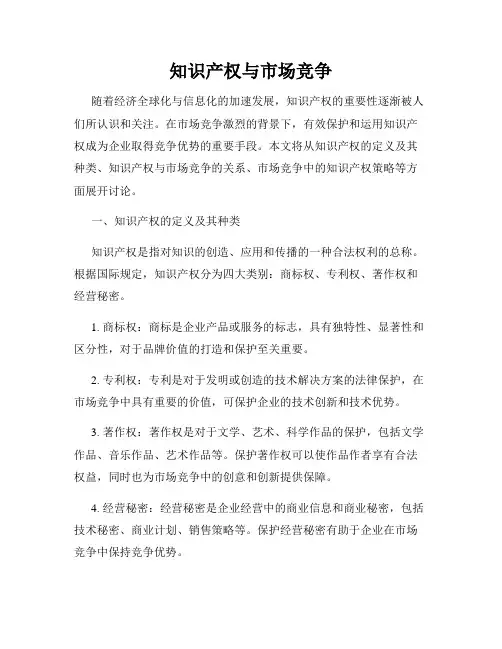 知识产权与市场竞争

随着经济全球化与信息化的加速发展，知识产权的重要性逐渐被人们所认识和关注。在市场竞争激烈的背景下，有效保护和运用知识产权成为企业取得竞争优势的重要手段。本文将从知识产权的定义及其种类、知识产权与市场竞争的关系、市场竞争中的知识产权策略等方面展开讨论。

一、知识产权的定义及其种类

知识产权是指对知识的创造、应用和传播的一种合法权利的总称。根据国际规定，知识产权分为四大类别：商标权、专利权、著作权和经营秘密。

1. 商标权：商标是企业产品或服务的标志，具有独特性、显著性和区分性，对于品牌价值的打造和保护至关重要。

2. 专利权：专利是对于发明或创造的技术解决方案的法律保护，在市场竞争中具有重要的价值，可保护企业的技术创新和技术优势。

3. 著作权：著作权是对于文学、艺术、科学作品的保护，包括文学作品、音乐作品、艺术作品等。保护著作权可以使作品作者享有合法权益，同时也为市场竞争中的创意和创新提供保障。

4. 经营秘密：经营秘密是企业经营中的商业信息和商业秘密，包括技术秘密、商业计划、销售策略等。保护经营秘密有助于企业在市场竞争中保持竞争优势。